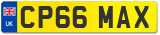 UK
CP66 MAX